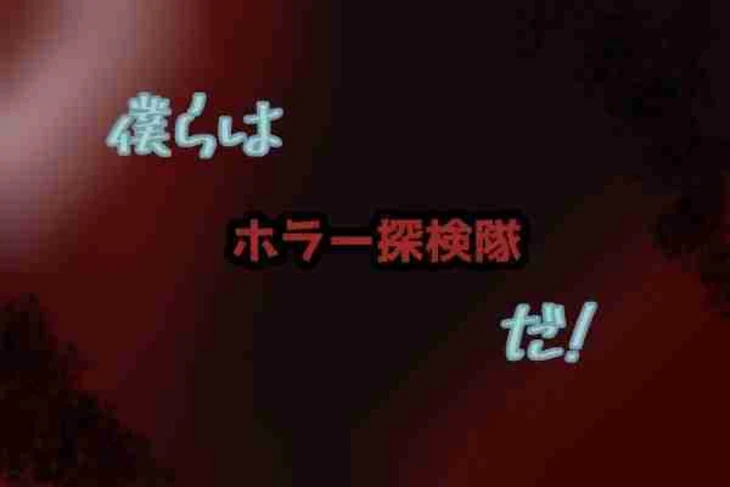 僕らは

ホラー探検隊

だ!